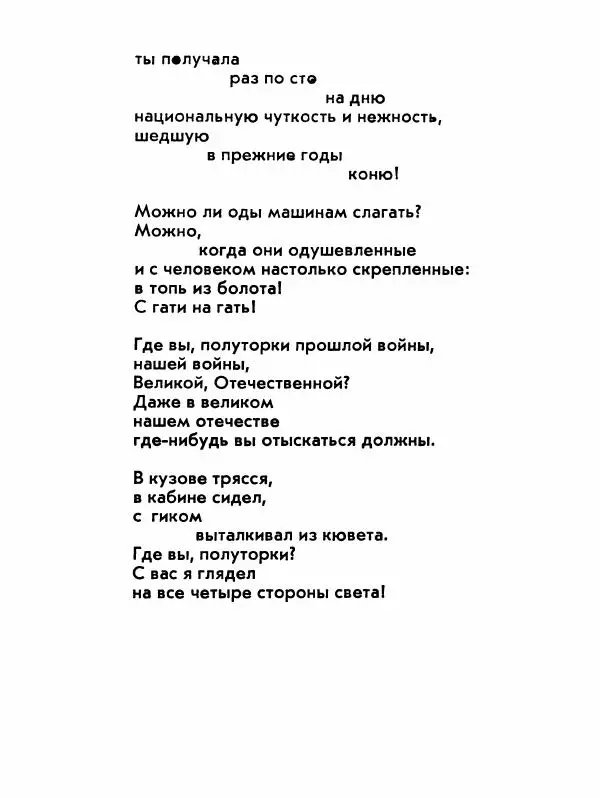 ты получала
раз по сто
на дню
национальную чуткость и нежность,
шедшую
в прежние годы
коню!

Можно ли оды машинам слагать?
Можно,
когда они одушевленные
и с человеком настолько скрепленные:
в топь из болота!
С гати на гать!

Где вы, полуторки прошлой войны,
нашей войны,
Великой, Отечественной?
Даже в великом
нашем отечестве
где-нибудь вы отыскаться должны.

В кузове трясся,
в кабине сидел,
с гиком
выталкивал из кювета.
Где вы, полуторки?
С вас я глядел
на все четыре стороны света!